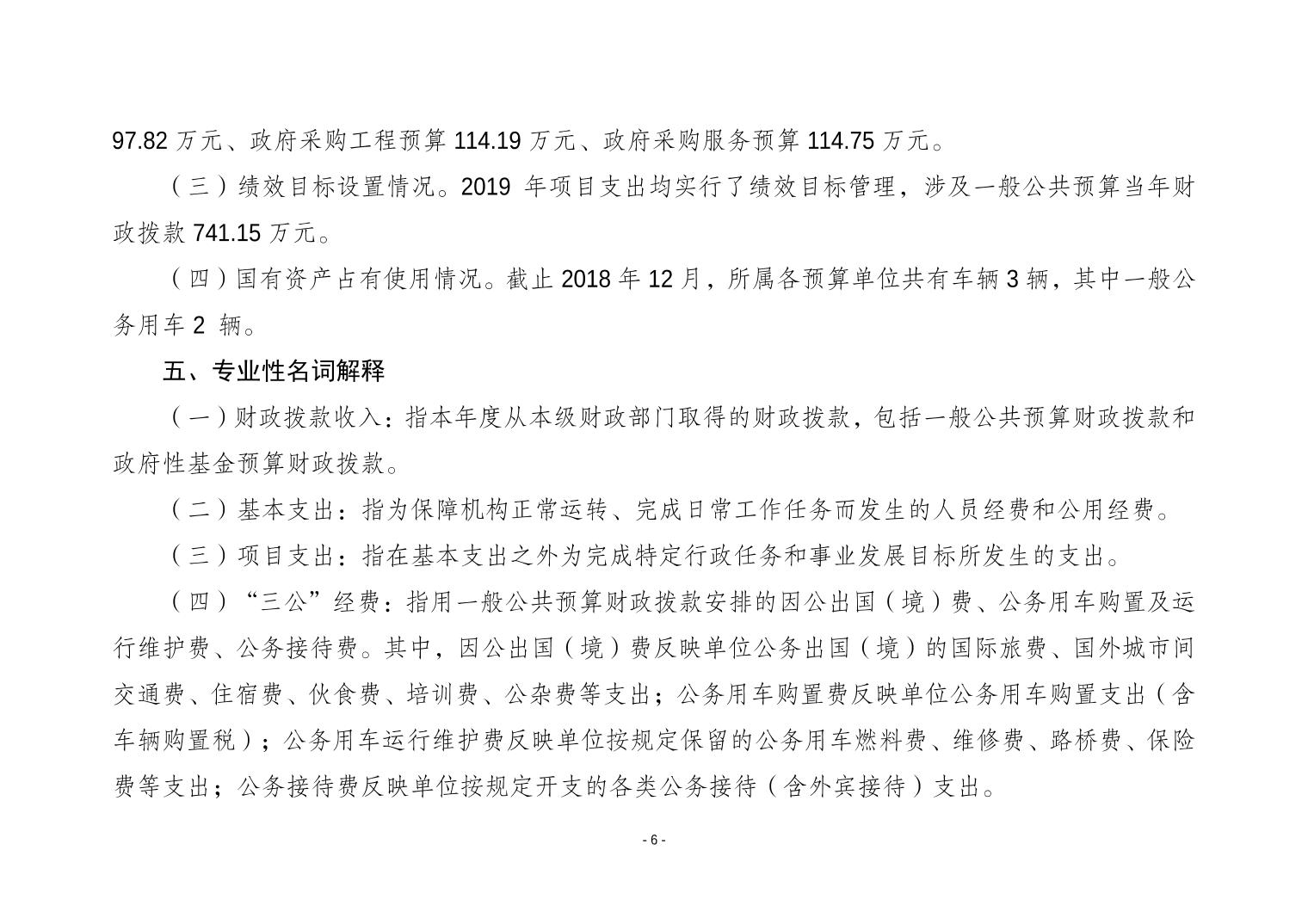 97.82 万元、政府采购工程预算 114.19 万元、政府采购服务预算 114.75 万元。

（三）绩效目标设置情况。2019 年项目支出均实行了绩效目标管理，涉及一般公共预算当年财政拨款 741.15 万元。

（四）国有资产占有使用情况。截止 2018 年 12 月，所属各预算单位共有车辆 3 辆，其中一般公务用车 2 辆。

五、专业性名词解释

（一）财政拨款收入：指本年度从本级财政部门取得的财政拨款，包括一般公共预算财政拨款和政府性基金预算财政拨款。

（二）基本支出：指为保障机构正常运转、完成日常工作任务而发生的人员经费和公用经费。

（三）项目支出：指在基本支出之外为完成特定行政任务和事业发展目标所发生的支出。

（四）“三公”经费：指用一般公共预算财政拨款安排的因公出国（境）费、公务用车购置及运行维护费、公务接待费。其中，因公出国（境）费反映单位公务出国（境）的国际旅费、国外城市间交通费、住宿费、伙食费、培训费、公杂费等支出；公务用车购置费反映单位公务用车购置支出（含车辆购置税）；公务用车运行维护费反映单位按规定保留的公务用车燃料费、维修费、路桥费、保险费等支出；公务接待费反映单位按规定开支的各类公务接待（含外宾接待）支出。

- 6 -